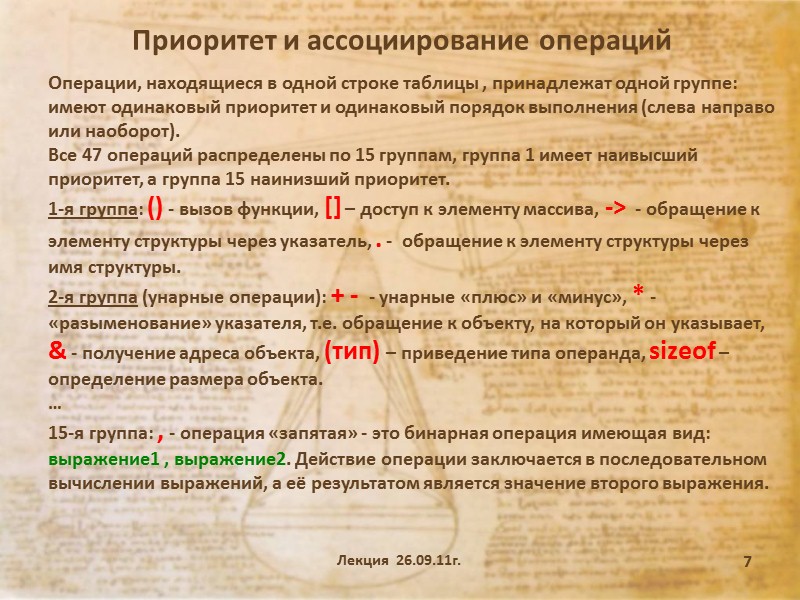 Приоритет и ассоциирование операций

Операции, находящиеся в одной строке таблицы , принадлежат одной группе: имеют одинаковый приоритет и одинаковый порядок выполнения (слева направо или наоборот).
Все 47 операций распределены по 15 группам, группа 1 имеет наивысший приоритет, а группа 15 наинизший приоритет.

1-я группа: () - вызов функции, [] – доступ к элементу массива, -> - обращение к элементу структуры через указатель, . - обращение к элементу структуры через имя структуры.

2-я группа (унарные операции): + - - унарные «плюс» и «минус», * - «разыменование» указателя, т.е. обращение к объекту, на который он указывает, & - получение адреса объекта, (тип) – приведение типа операнда, sizeof – определение размера объекта.

...

15-я группа: , - операция «запятая» - это бинарная операция имеющая вид: выражение1 , выражение2. Действие операции заключается в последовательном вычислении выражений, а её результатом является значение второго выражения.

Лекция 26.09.11г.

7